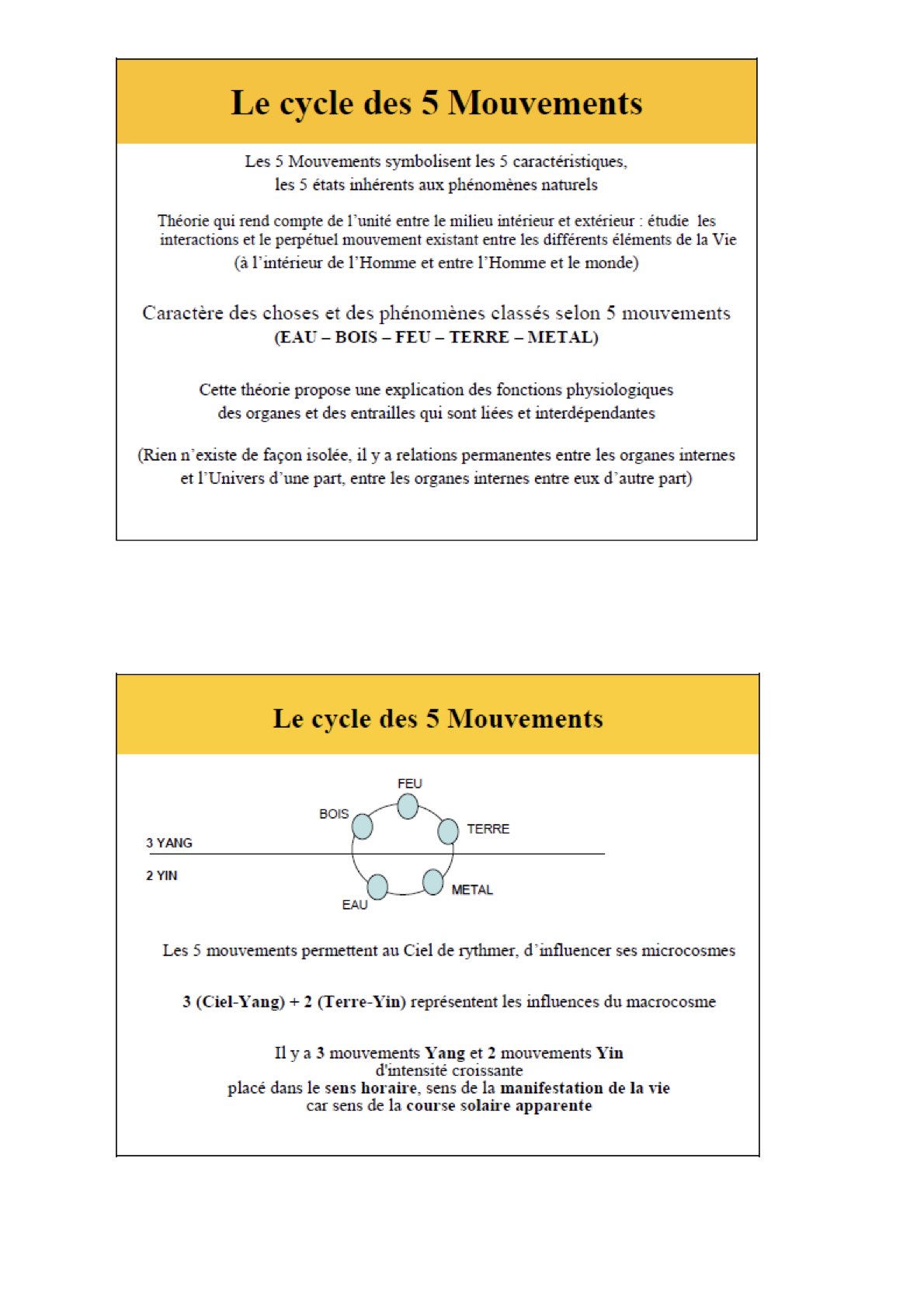 Le cycle des 5 Mouvements

Les 5 Mouvements symbolisent les 5 caractéristiques, les 5 états inhérents aux phénomènes naturels

Théorie qui rend compte de l'unité entre le milieu intérieur et extérieur : étudie les interactions et le perpétuel mouvement existant entre les différents éléments de la Vie (à l'intérieur de l'Homme et entre l'Homme et le monde)

Caractère des choses et des phénomènes classés selon 5 mouvements
(EAU – BOIS – FEU – TERRE – METAL)

Cette théorie propose une explication des fonctions physiologiques des organes et des entrailles qui sont liées et interdépendantes

(Rien n'existe de façon isolée, il y a relations permanentes entre les organes internes et l'Univers d'une part, entre les organes internes entre eux d'autre part)

Le cycle des 5 Mouvements

FEU
BOIS
TERRE
3 YANG
2 YIN
METAL
EAU

Les 5 mouvements permettent au Ciel de rythmer, d'influencer ses microcosmes

3 (Ciel-Yang) + 2 (Terre-Yin) représentent les influences du macrocosme

Il y a 3 mouvements Yang et 2 mouvements Yin
d'intensité croissante
placé dans le sens horaire, sens de la manifestation de la vie
car sens de la course solaire apparente